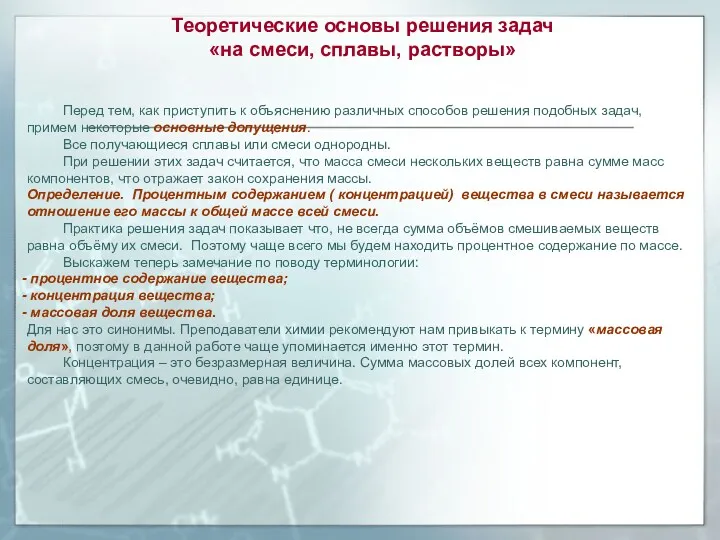 Теоретические основы решения задач
«на смеси, сплавы, растворы»

Перед тем, как приступить к объяснению различных способов решения подобных задач, примем некоторые основные допущения.

Все получающиеся сплавы или смеси однородны.

При решении этих задач считается, что масса смеси нескольких веществ равна сумме масс компонентов, что отражает закон сохранения массы.

Определение. Процентным содержанием ( концентрацией) вещества в смеси называется отношение его массы к общей массе всей смеси.

Практика решения задач показывает что, не всегда сумма объёмов смешиваемых веществ равна объёму их смеси. Поэтому чаще всего мы будем находить процентное содержание по массе.

Выскажем теперь замечание по поводу терминологии:
- процентное содержание вещества;
- концентрация вещества;
- массовая доля вещества.
Для нас это синонимы. Преподаватели химии рекомендуют нам привыкать к термину «массовая доля», поэтому в данной работе чаще упоминается именно этот термин.

Концентрация – это безразмерная величина. Сумма массовых долей всех компонент, составляющих смесь, очевидно, равна единице.